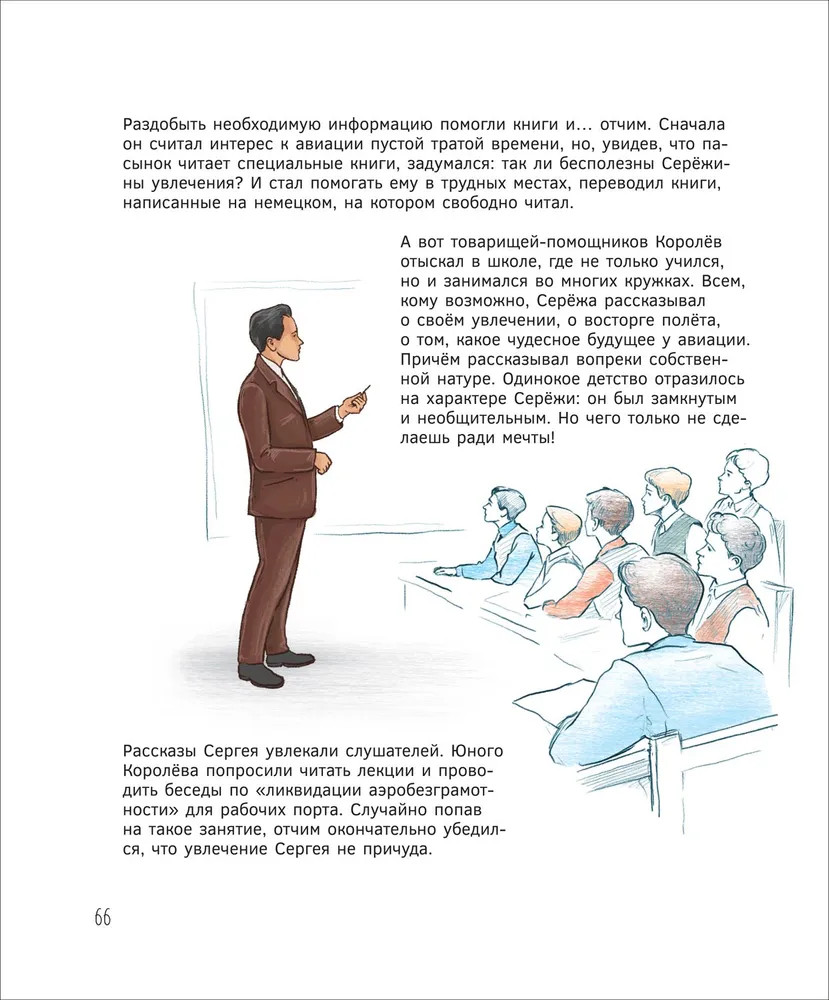 Раздобыть необходимую информацию помогли книги и... отчим. Сначала он считал интерес к авиации пустой тратой времени, но, увидев, что пасынок читает специальные книги, задумался: так ли бесполезны Серёжины увлечения? И стал помогать ему в трудных местах, переводил книги, написанные на немецком, на котором свободно читал.

А вот товарищей-помощников Королёв отыскал в школе, где не только учился, но и занимался во многих кружках. Всем, кому возможно, Серёжа рассказывал о своём увлечении, о восторге полёта, о том, какое чудесное будущее у авиации. Причём рассказывал вопреки собственной натуре. Одинокое детство отразилось на характере Серёжи: он был замкнутым и необщительным. Но чего только не сделаешь ради мечты!

Рассказы Сергея увлекали слушателей. Юного Королёва попросили читать лекции и проводить беседы по «ликвидации аэробезграмотности» для рабочих порта. Случайно попав на такое занятие, отчим окончательно убедился, что увлечение Сергея не причуда.

66